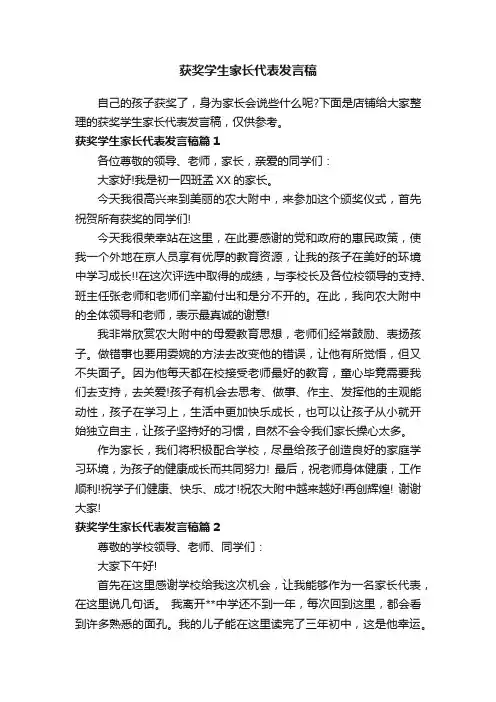 获奖学生家长代表发言稿

自己的孩子获奖了，身为家长会说些什么呢?下面是店铺给大家整理的获奖学生家长代表发言稿，仅供参考。

获奖学生家长代表发言稿篇 1

各位尊敬的领导、老师，家长，亲爱的同学们：

大家好!我是初一四班孟 XX 的家长。

今天我很高兴来到美丽的农大附中，来参加这个颁奖仪式，首先祝贺所有获奖的同学们!

今天我很荣幸站在这里，在此要感谢的党和政府的惠民政策，使我一个外地在京人员享有优厚的教育资源，让我的孩子在美好的环境中学习成长!!在这次评选中取得的成绩，与李校长及各位校领导的支持、班主任张老师和老师们辛勤付出和是分不开的。在此，我向农大附中的全体领导和老师，表示最真诚的谢意!

我非常欣赏农大附中的母爱教育思想，老师们经常鼓励、表扬孩子。做错事也要用委婉的方法去改变他的错误，让他有所觉悟，但又不失面子。因为他每天都在校接受老师最好的教育，童心毕竟需要我们去支持，去关爱!孩子有机会去思考、做事、作主、发挥他的主观能动性，孩子在学习上，生活中更加快乐成长，也可以让孩子从小就开始独立自主，让孩子坚持好的习惯，自然不会令我们家长操心太多。

作为家长，我们将积极配合学校，尽量给孩子创造良好的家庭学习环境，为孩子的健康成长而共同努力! 最后，祝老师身体健康，工作顺利!祝学子们健康、快乐、成才!祝农大附中越来越好!再创辉煌! 谢谢大家!

获奖学生家长代表发言稿篇 2

尊敬的学校领导、老师、同学们：

大家下午好!

首先在这里感谢学校给我这次机会，让我能够作为一名家长代表，在这里说几句话。 我离开**中学还不到一年，每次回到这里，都会看到许多熟悉的面孔。我的儿子能在这里读完了三年初中，这是他幸运。